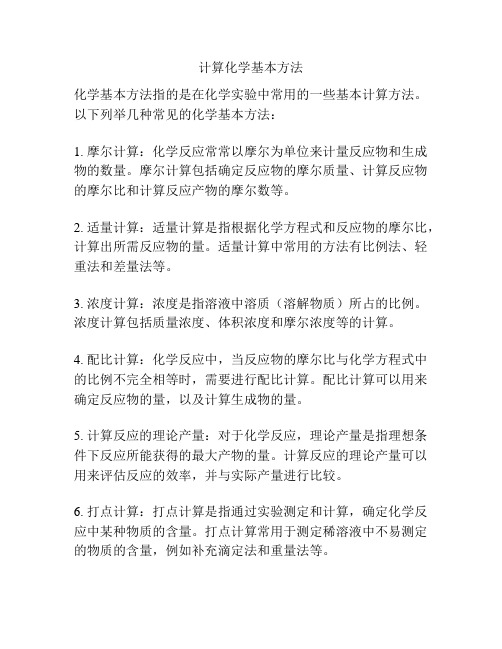 计算化学基本方法

化学基本方法指的是在化学实验中常用的一些基本计算方法。以下列举几种常见的化学基本方法：

1. 摩尔计算：化学反应常常以摩尔为单位来计量反应物和生成物的数量。摩尔计算包括确定反应物的摩尔质量、计算反应物的摩尔比和计算反应产物的摩尔数等。

2. 适量计算：适量计算是指根据化学方程式和反应物的摩尔比，计算出所需反应物的量。适量计算中常用的方法有比例法、轻重法和差量法等。

3. 浓度计算：浓度是指溶液中溶质（溶解物质）所占的比例。浓度计算包括质量浓度、体积浓度和摩尔浓度等的计算。

4. 配比计算：化学反应中，当反应物的摩尔比与化学方程式中的比例不完全相等时，需要进行配比计算。配比计算可以用来确定反应物的量，以及计算生成物的量。

5. 计算反应的理论产量：对于化学反应，理论产量是指理想条件下反应所能获得的最大产物的量。计算反应的理论产量可以用来评估反应的效率，并与实际产量进行比较。

6. 打点计算：打点计算是指通过实验测定和计算，确定化学反应中某种物质的含量。打点计算常用于测定稀溶液中不易测定的物质的含量，例如补充滴定法和重量法等。